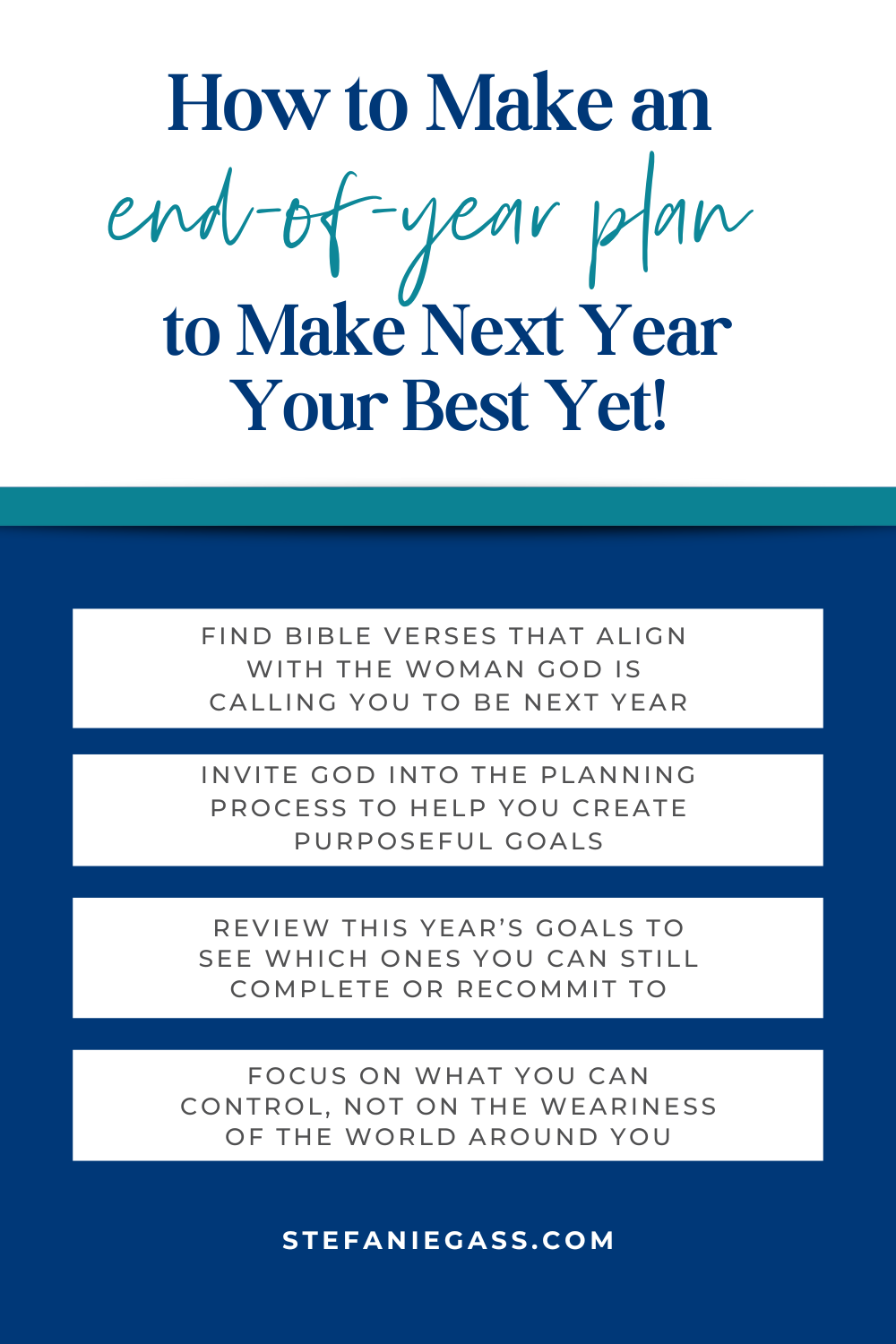 How to Make an end-of-year plan to Make Next Year Your Best Yet!

FIND BIBLE VERSES THAT ALIGN WITH THE WOMAN GOD IS CALLING YOU TO BE NEXT YEAR

INVITE GOD INTO THE PLANNING PROCESS TO HELP YOU CREATE PURPOSEFUL GOALS

REVIEW THIS YEAR'S GOALS TO SEE WHICH ONES YOU CAN STILL COMPLETE OR RECOMMIT TO

FOCUS ON WHAT YOU CAN CONTROL, NOT ON THE WEARINESS OF THE WORLD AROUND YOU

STEFANIEGASS.COM